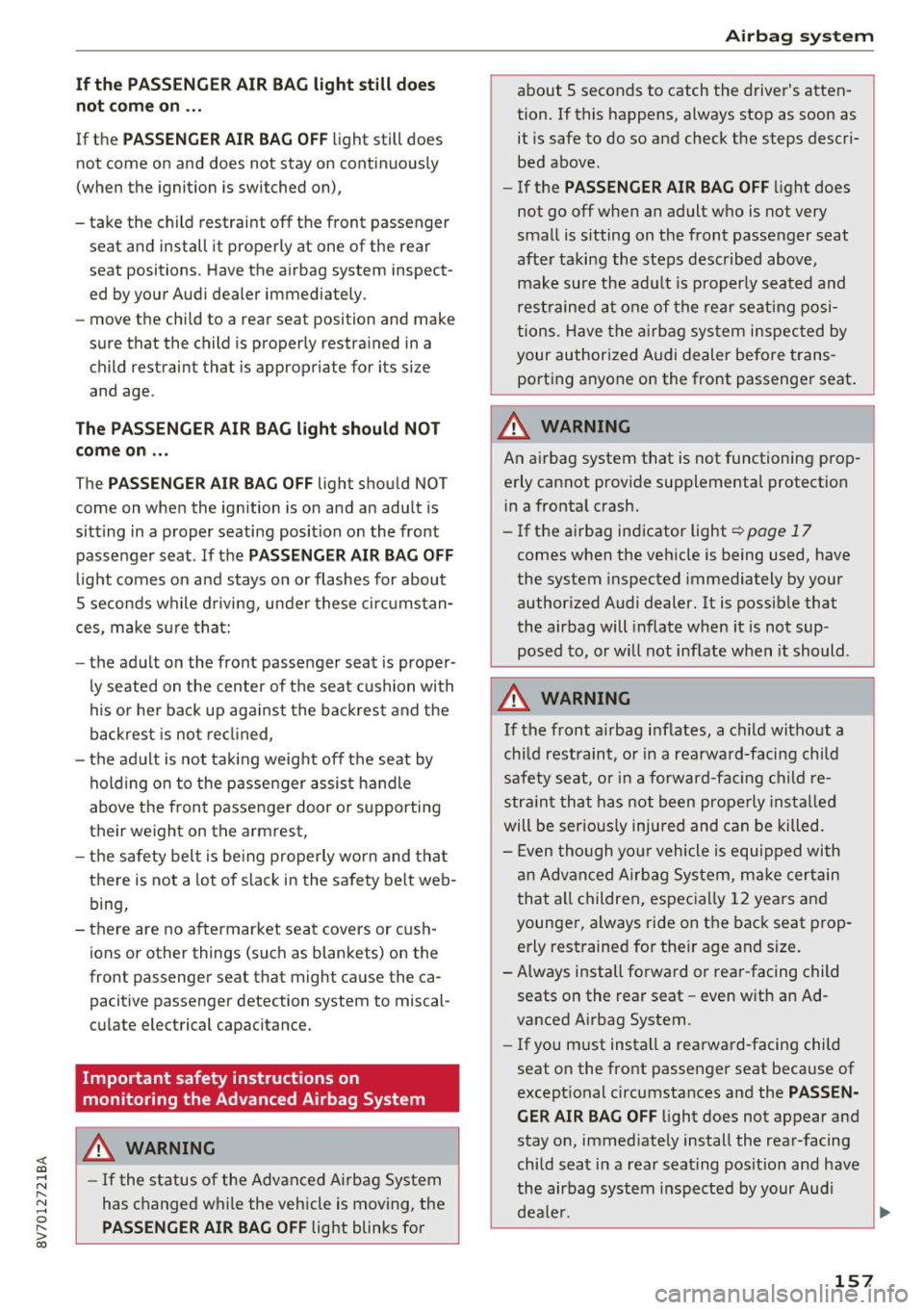 Airbag system

If the PASSENGER AIR BAG light still does not come on ...

If the PASSENGER AIR BAG OFF light still does not come on and does not stay on continuously (when the ignition is switched on),

– take the child restraint off the front passenger seat and install it properly at one of the rear seat positions. Have the airbag system inspected by your Audi dealer immediately.
– move the child to a rear seat position and make sure that the child is properly restrained in a child restraint that is appropriate for its size and age.

The PASSENGER AIR BAG light should NOT come on ...

The PASSENGER AIR BAG OFF light should NOT come on when the ignition is on and an adult is sitting in a proper seating position on the front passenger seat. If the PASSENGER AIR BAG OFF light comes on and stays on or flashes for about 5 seconds while driving, under these circumstances, make sure that:

– the adult on the front passenger seat is properly seated on the center of the seat cushion with his or her back up against the backrest and the backrest is not reclined,
– the adult is not taking weight off the seat by holding on to the passenger assist handle above the front passenger door or supporting their weight on the armrest,
– the safety belt is being properly worn and that there is not a lot of slack in the safety belt webbing,
– there are no aftermarket seat covers or cushions or other things (such as blankets) on the front passenger seat that might cause the capacitive passenger detection system to miscalculate electrical capacitance.

Important safety instructions on monitoring the Advanced Airbag System

WARNING

– If the status of the Advanced Airbag System has changed while the vehicle is moving, the PASSENGER AIR BAG OFF light blinks for about 5 seconds to catch the driver's attention. If this happens, always stop as soon as it is safe to do so and check the steps described above.
– If the PASSENGER AIR BAG OFF light does not go off when an adult who is not very small is sitting on the front passenger seat after taking the steps described above, make sure the adult is properly seated and restrained at one of the rear seating positions. Have the airbag system inspected by your authorized Audi dealer before transporting anyone on the front passenger seat.

WARNING

An airbag system that is not functioning properly cannot provide supplemental protection in a frontal crash.
– If the airbag indicator light ⇨ page 17 comes when the vehicle is being used, have the system inspected immediately by your authorized Audi dealer. It is possible that the airbag will inflate when it is not supposed to, or will not inflate when it should.

WARNING

If the front airbag inflates, a child without a child restraint, or in a rearward-facing child safety seat, or in a forward-facing child restraint that has not been properly installed will be seriously injured and can be killed.
– Even though your vehicle is equipped with an Advanced Airbag System, make certain that all children, especially 12 years and younger, always ride on the back seat properly restrained for their age and size.
– Always install forward or rear-facing child seats on the rear seat – even with an Advanced Airbag System.
– If you must install a rearward-facing child seat on the front passenger seat because of exceptional circumstances and the PASSENGER AIR BAG OFF light does not appear and stay on, immediately install the rear-facing child seat in a rear seating position and have the airbag system inspected by your Audi dealer.

8V7012721BA

157

carmanualsonline.info